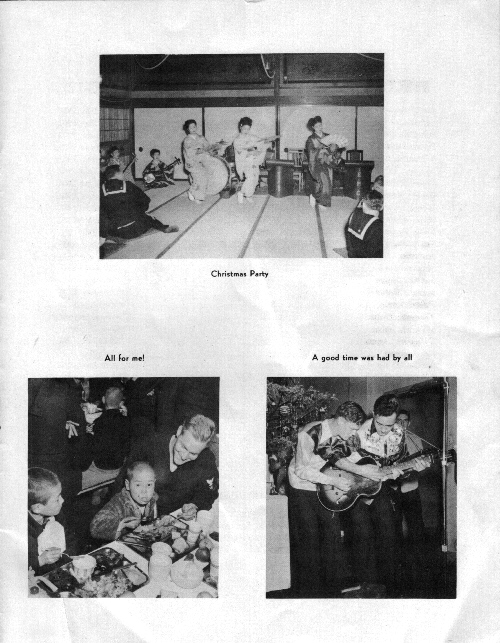 Christmas Party

All for me!

A good time was had by all